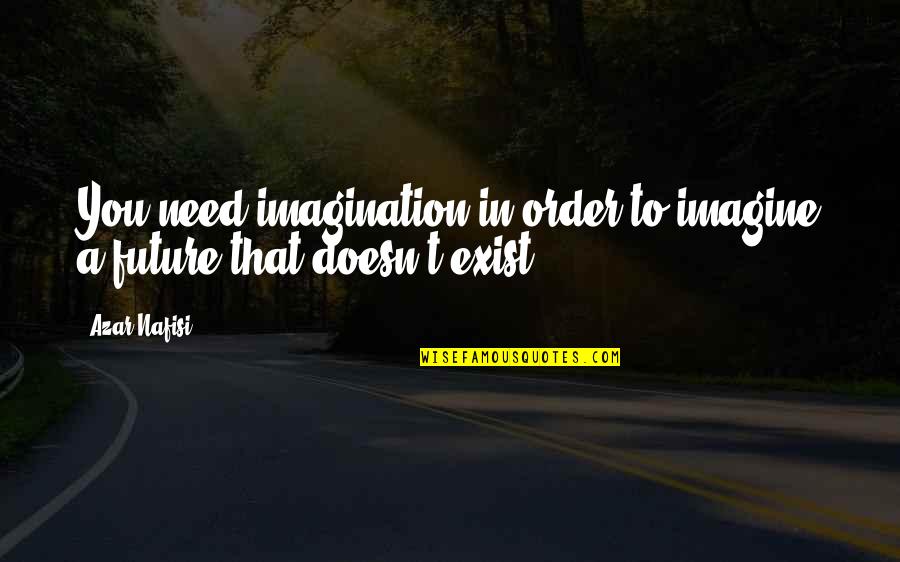 You need imagination in order to imagine a future that doesn't exist.

Azar Nafisi

WISEFAMOUSQUOTES.COM